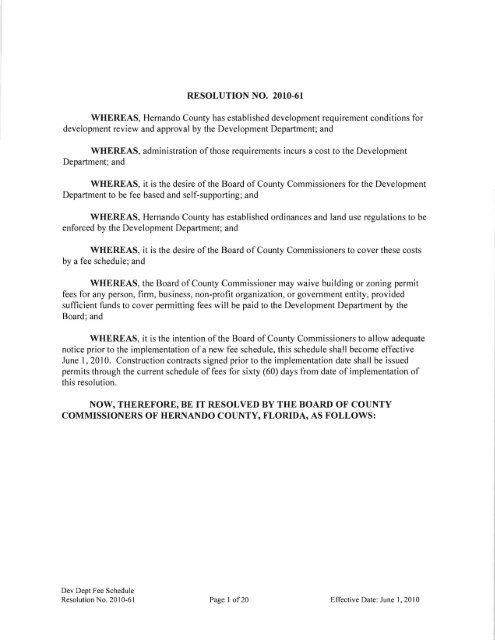 RESOLUTION NO. 2010-61

WHEREAS, Hernando County has established development requirement conditions for development review and approval by the Development Department; and

WHEREAS, administration of those requirements incurs a cost to the Development Department; and

WHEREAS, it is the desire of the Board of County Commissioners for the Development Department to be fee based and self-supporting; and

WHEREAS, Hernando County has established ordinances and land use regulations to be enforced by the Development Department; and

WHEREAS, it is the desire of the Board of County Commissioners to cover these costs by a fee schedule; and

WHEREAS, the Board of County Commissioner may waive building or zoning permit fees for any person, firm, business, non-profit organization, or government entity, provided sufficient funds to cover permitting fees will be paid to the Development Department by the Board; and

WHEREAS, it is the intention of the Board of County Commissioners to allow adequate notice prior to the implementation of a new fee schedule, this schedule shall become effective June 1, 2010. Construction contracts signed prior to the implementation date shall be issued permits through the current schedule of fees for sixty (60) days from date of implementation of this resolution.

NOW, THEREFORE, BE IT RESOLVED BY THE BOARD OF COUNTY COMMISSIONERS OF HERNANDO COUNTY, FLORIDA, AS FOLLOWS:

Dev Dept Fee Schedule
Resolution No. 2010-61

Page 1 of 20

Effective Date: June 1, 2010